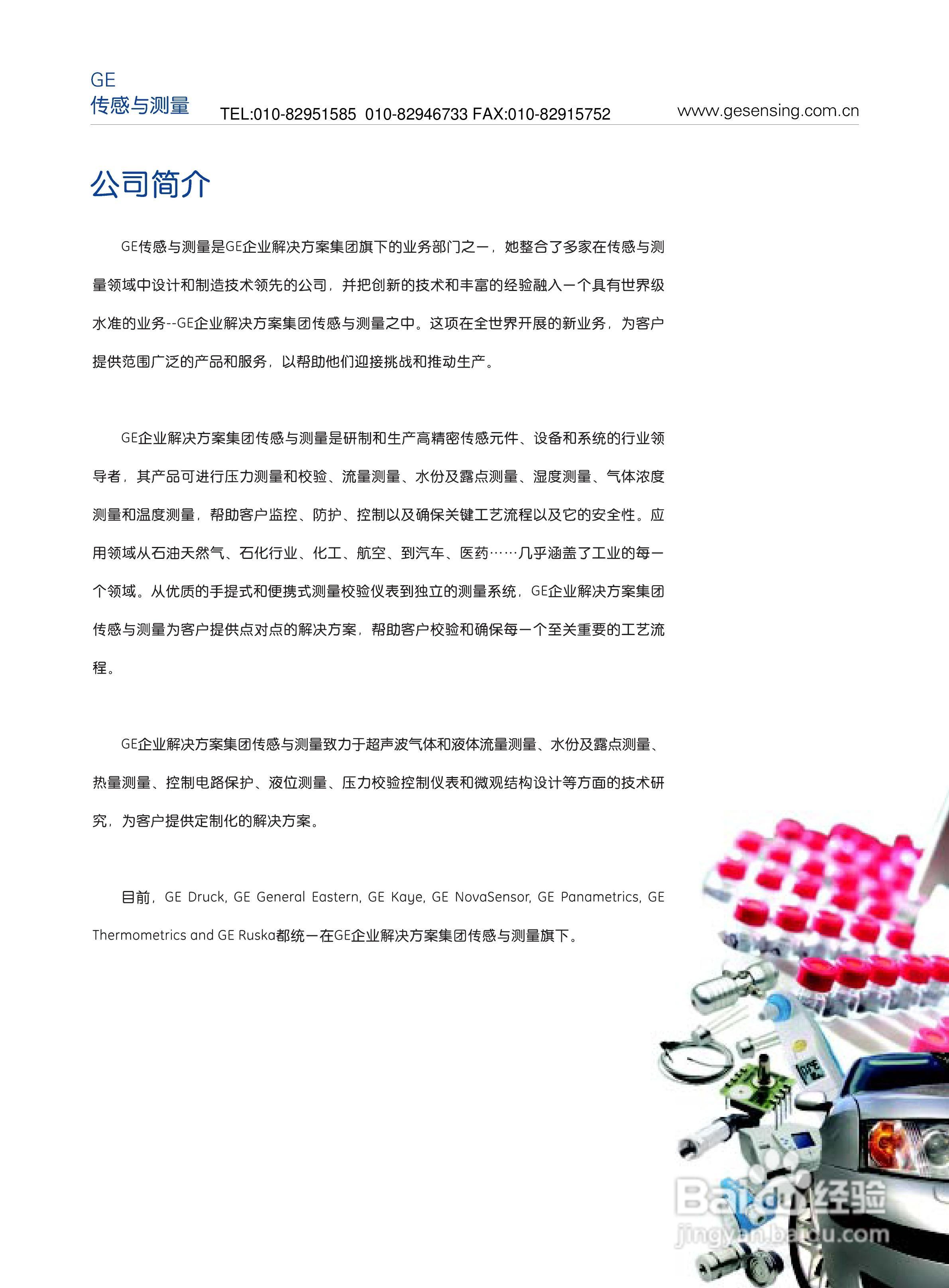 GE
传感与测量 TEL:010-82951585 010-82946733 FAX:010-82915752 www.gesensing.com.cn

公司简介

GE传感与测量是GE企业解决方案集团旗下的业务部门之一，她整合了多家在传感与测量领域中设计和制造技术领先的公司，并把创新的技术和丰富的经验融入一个具有世界级水准的业务--GE企业解决方案集团传感与测量之中。这项在全世界开展的新业务，为客户提供范围广泛的产品和服务，以帮助他们迎接挑战和推动生产。

GE企业解决方案集团传感与测量是研制和生产高精密传感元件、设备和系统的行业领导者，其产品可进行压力测量和校验、流量测量、水份及露点测量、湿度测量、气体浓度测量和温度测量，帮助客户监控、防护、控制以及确保关键工艺流程以及它的安全性。应用领域从石油天然气、石化行业、化工、航空、到汽车、医药……几乎涵盖了工业的每一个领域。从优质的手提式和便携式测量校验仪表到独立的测量系统，GE企业解决方案集团传感与测量为客户提供点对点的解决方案，帮助客户校验和确保每一个至关重要的工艺流程。

GE企业解决方案集团传感与测量致力于超声波气体和液体流量测量、水份及露点测量、热量测量、控制电路保护、液位测量、压力校验控制仪表和微观结构设计等方面的技术研究，为客户提供定制化的解决方案。

目前，GE Druck, GE General Eastern, GE Kaye, GE NovaSensor, GE Panametrics, GE Thermometrics and GE Ruska都统一在GE企业解决方案集团传感与测量旗下。

Baidu经验
jingyan.baidu.com